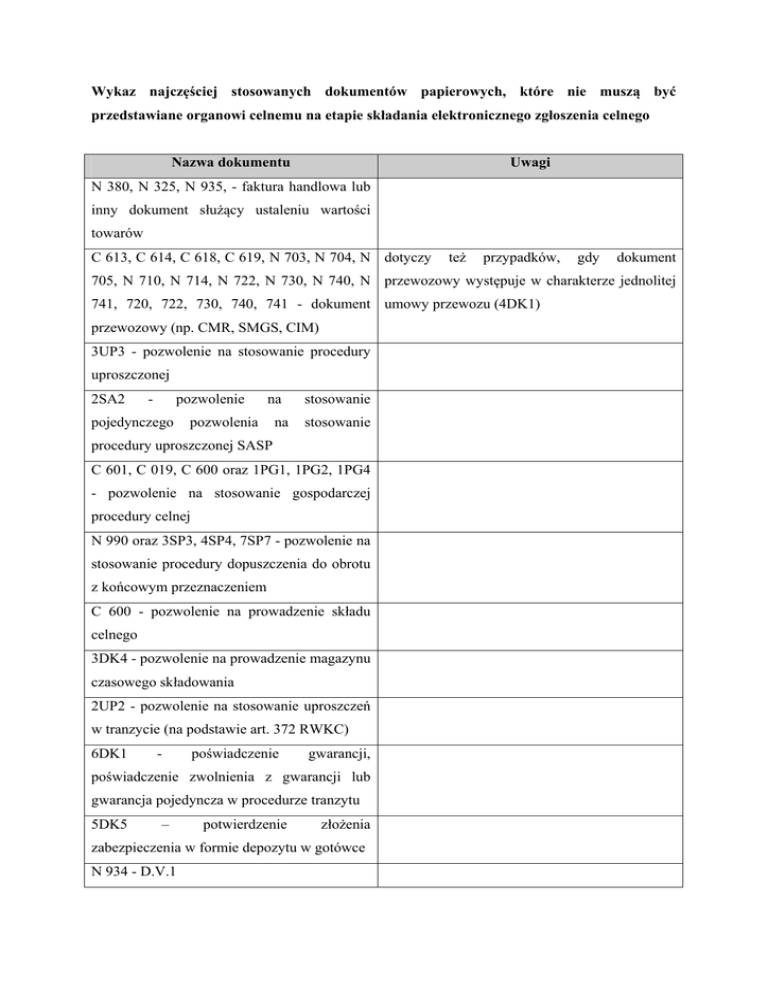 Wykaz najczęściej stosowanych dokumentów papierowych, które nie muszą być przedstawiane organowi celnemu na etapie składania elektronicznego zgłoszenia celnego

| Nazwa dokumentu | Uwagi |
|---|---|
| N 380, N 325, N 935, - faktura handlowa lub inny dokument służący ustaleniu wartości towarów | |
| C 613, C 614, C 618, C 619, N 703, N 704, N 705, N 710, N 714, N 722, N 730, N 740, N 741, 720, 722, 730, 740, 741 - dokument przewozowy (np. CMR, SMGS, CIM) | dotyczy też przypadków, gdy dokument przewozowy występuje w charakterze jednolitej umowy przewozu (4DK1) |
| 3UP3 - pozwolenie na stosowanie procedury uproszczonej | |
| 2SA2 - pozwolenie na stosowanie pojedynczego pozwolenia na stosowanie procedury uproszczonej SASP | |
| C 601, C 019, C 600 oraz 1PG1, 1PG2, 1PG4 - pozwolenie na stosowanie gospodarczej procedury celnej | |
| N 990 oraz 3SP3, 4SP4, 7SP7 - pozwolenie na stosowanie procedury dopuszczenia do obrotu z końcowym przeznaczeniem | |
| C 600 - pozwolenie na prowadzenie składu celnego | |
| 3DK4 - pozwolenie na prowadzenie magazynu czasowego składowania | |
| 2UP2 - pozwolenie na stosowanie uproszczeń w tranzycie (na podstawie art. 372 RWKC) | |
| 6DK1 - poświadczenie gwarancji, poświadczenie zwolnienia z gwarancji lub gwarancja pojedyncza w procedurze tranzytu | |
| 5DK5 – potwierdzenie złożenia zabezpieczenia w formie depozytu w gotówce | |
| N 934 - D.V.1 | |